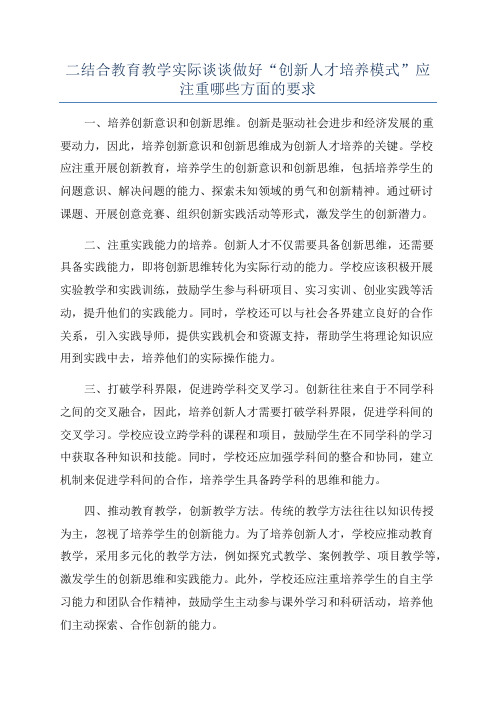 二结合教育教学实际谈谈做好“创新人才培养模式”应注重哪些方面的要求

一、培养创新意识和创新思维。创新是驱动社会进步和经济发展的重要动力，因此，培养创新意识和创新思维成为创新人才培养的关键。学校应注重开展创新教育，培养学生的创新意识和创新思维，包括培养学生的问题意识、解决问题的能力、探索未知领域的勇气和创新精神。通过研讨课题、开展创意竞赛、组织创新实践活动等形式，激发学生的创新潜力。

二、注重实践能力的培养。创新人才不仅需要具备创新思维，还需要具备实践能力，即将创新思维转化为实际行动的能力。学校应该积极开展实验教学和实践训练，鼓励学生参与科研项目、实习实训、创业实践等活动，提升他们的实践能力。同时，学校还可以与社会各界建立良好的合作关系，引入实践导师，提供实践机会和资源支持，帮助学生将理论知识应用到实践中去，培养他们的实际操作能力。

三、打破学科界限，促进跨学科交叉学习。创新往往来自于不同学科之间的交叉融合，因此，培养创新人才需要打破学科界限，促进学科间的交叉学习。学校应设立跨学科的课程和项目，鼓励学生在不同学科的学习中获取各种知识和技能。同时，学校还应加强学科间的整合和协同，建立机制来促进学科间的合作，培养学生具备跨学科的思维和能力。

四、推动教育教学，创新教学方法。传统的教学方法往往以知识传授为主，忽视了培养学生的创新能力。为了培养创新人才，学校应推动教育教学，采用多元化的教学方法，例如探究式教学、案例教学、项目教学等，激发学生的创新思维和实践能力。此外，学校还应注重培养学生的自主学习能力和团队合作精神，鼓励学生主动参与课外学习和科研活动，培养他们主动探索、合作创新的能力。